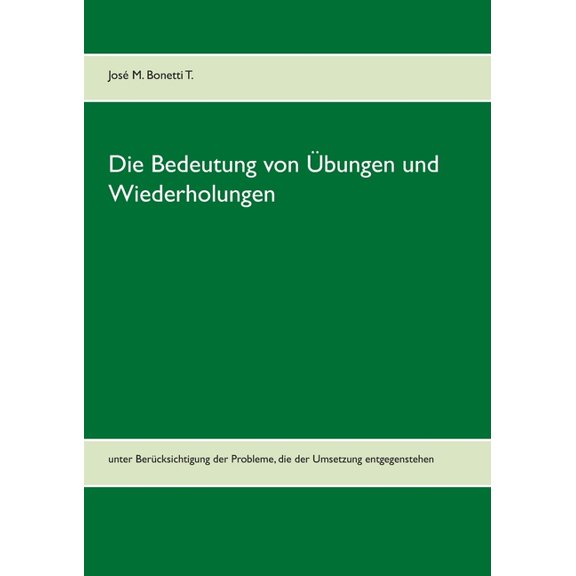 José M. Bonetti T.

Die Bedeutung von Übungen und Wiederholungen

unter Berücksichtigung der Probleme, die der Umsetzung entgegenstehen